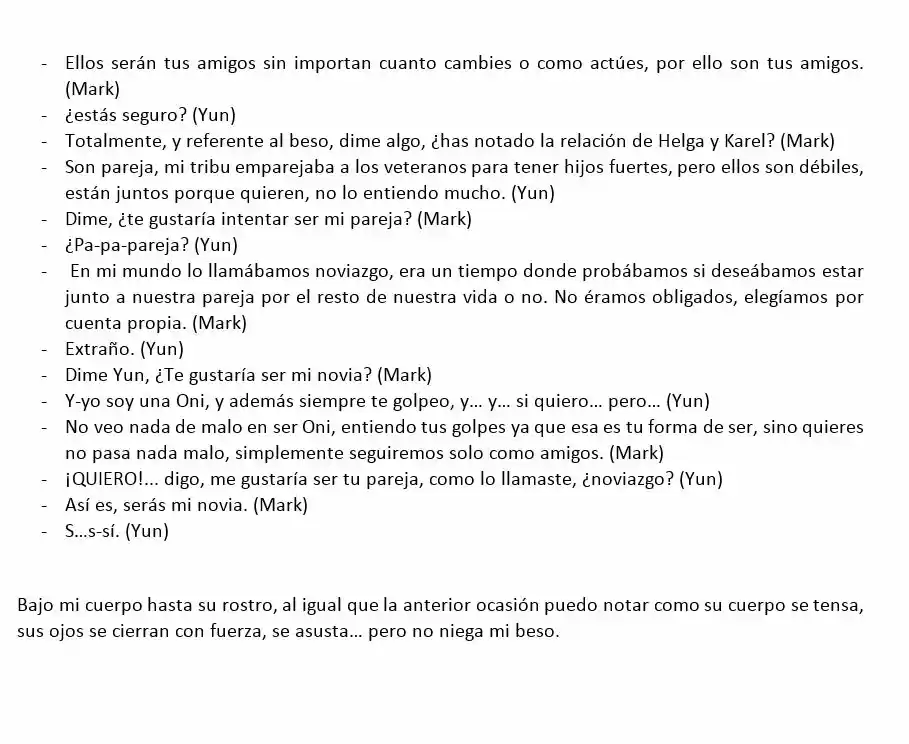 - Ellos serán tus amigos sin importan cuanto cambies o como actúes, por ello son tus amigos. (Mark)
- ¿estás seguro? (Yun)
- Totalmente, y referente al beso, dime algo, ¿has notado la relación de Helga y Karel? (Mark)
- Son pareja, mi tribu emparejaba a los veteranos para tener hijos fuertes, pero ellos son débiles, están juntos porque quieren, no lo entiendo mucho. (Yun)
- Dime, ¿te gustaría intentar ser mi pareja? (Mark)
- ¿Pa-pa-pareja? (Yun)
- En mi mundo lo llamábamos noviazgo, era un tiempo donde probábamos si deseábamos estar junto a nuestra pareja por el resto de nuestra vida o no. No éramos obligados, elegíamos por cuenta propia. (Mark)
- Extraño. (Yun)
- Dime Yun, ¿Te gustaría ser mi novia? (Mark)
- Y-yo soy una Oni, y además siempre te golpeo, y… y… si quiero… pero… (Yun)
- No veo nada de malo en ser Oni, entiendo tus golpes ya que esa es tu forma de ser, sino quieres no pasa nada malo, simplemente seguiremos solo como amigos. (Mark)
- ¡QUIERO!... digo, me gustaría ser tu pareja, como lo llamaste, ¿noviazgo? (Yun)
- Así es, serás mi novia. (Mark)
- S…s-sí. (Yun)

Bajo mi cuerpo hasta su rostro, al igual que la anterior ocasión puedo notar como su cuerpo se tensa, sus ojos se cierran con fuerza, se asusta… pero no niega mi beso.